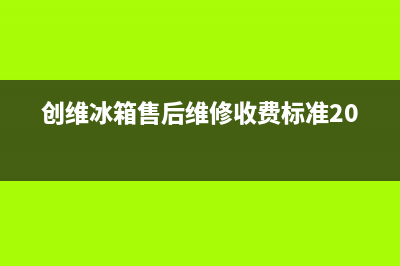 创维冰箱售后维修收费标准20